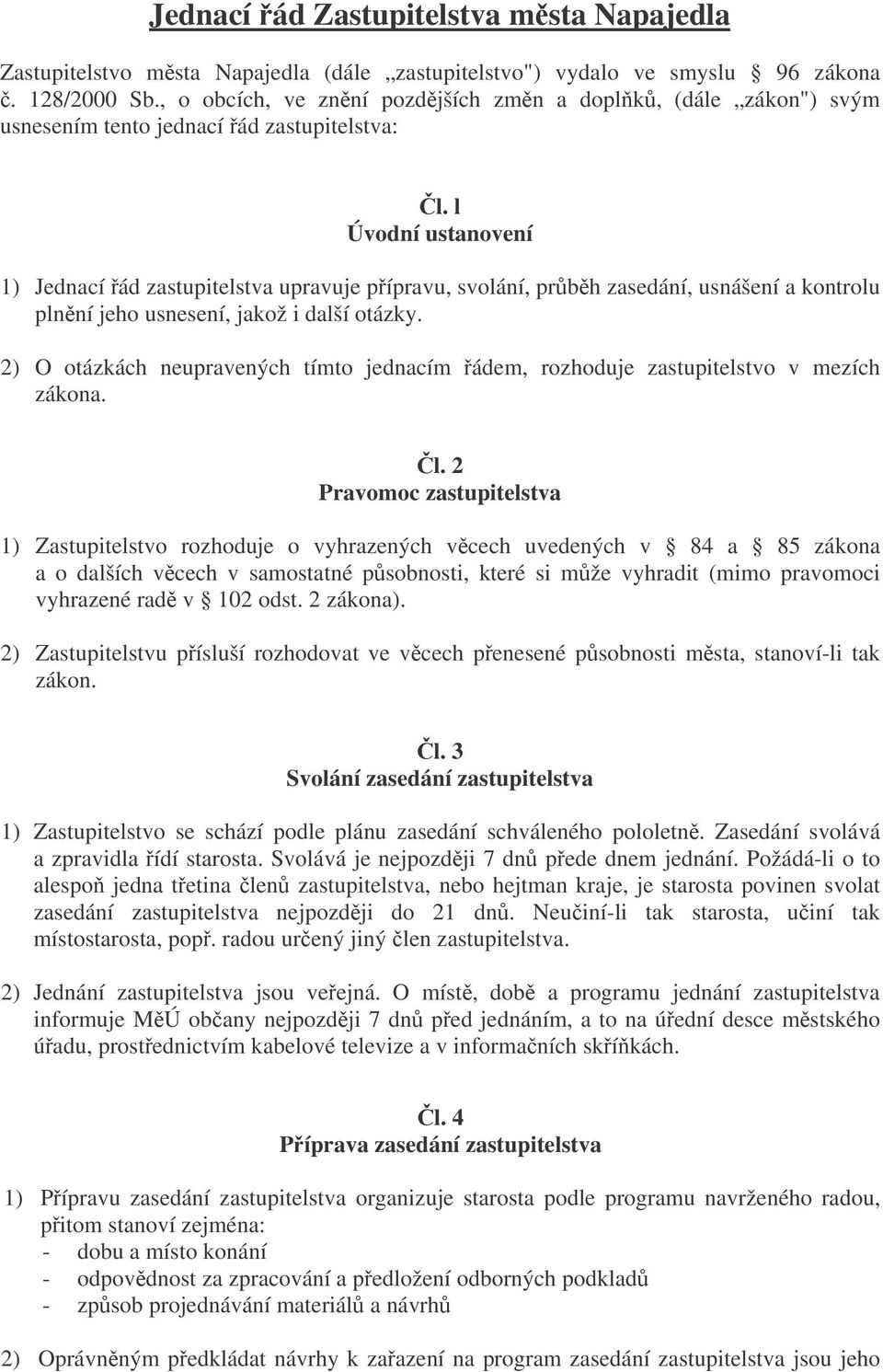 Jednací řád Zastupitelstva města Napajedla

Zastupitelstvo města Napajedla (dále „zastupitelstvo") vydalo ve smyslu  96 zákona č. 128/2000 Sb., o obcích, ve znění pozdějších změn a doplňků, (dále „zákon") svým usnesením tento jednací řád zastupitelstva:

Čl. l
Úvodní ustanovení

1) Jednací řád zastupitelstva upravuje přípravu, svolání, průběh zasedání, usnášení a kontrolu plnění jeho usnesení, jakož i další otázky.

2) O otázkách neupravených tímto jednacím řádem, rozhoduje zastupitelstvo v mezích zákona.

Čl. 2
Pravomoc zastupitelstva

1) Zastupitelstvo rozhoduje o vyhrazených věcech uvedených v  84 a  85 zákona a o dalších věcech v samostatné působnosti, které si může vyhradit (mimo pravomoci vyhrazené radě v 102 odst. 2 zákona).

2) Zastupitelstvu přísluší rozhodovat ve věcech přenesené působnosti města, stanoví-li tak zákon.

Čl. 3
Svolání zasedání zastupitelstva

1) Zastupitelstvo se schází podle plánu zasedání schváleného pololetně. Zasedání svolává a zpravidla řídí starosta. Svolává je nejpozději 7 dnů přede dnem jednání. Požádá-li o to alespoň jedna třetina členů zastupitelstva, nebo hejtman kraje, je starosta povinen svolat zasedání zastupitelstva nejpozději do 21 dnů. Neučiní-li tak starosta, učiní tak místostarosta, popř. radou určený jiný člen zastupitelstva.

2) Jednání zastupitelstva jsou veřejná. O místě, době a programu jednání zastupitelstva informuje MěÚ občany nejpozději 7 dnů před jednáním, a to na úřední desce městského úřadu, prostřednictvím kabelové televize a v informačních skříňkách.

Čl. 4
Příprava zasedání zastupitelstva

1) Přípravu zasedání zastupitelstva organizuje starosta podle programu navrženého radou, přitom stanoví zejména:
- dobu a místo konání
- odpovědnost za zpracování a předložení odborných podkladů
- způsob projednávání materiálů a návrhů

2) Oprávněným předkládat návrhy k zařazení na program zasedání zastupitelstva jsou jeho